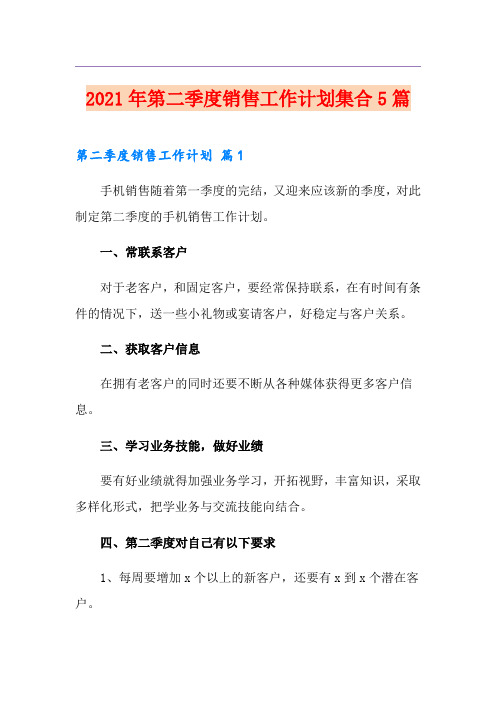 2021年第二季度销售工作计划集合5篇

第二季度销售工作计划 篇1

手机销售随着第一季度的完结，又迎来应该新的季度，对此制定第二季度的手机销售工作计划。

一、常联系客户

对于老客户，和固定客户，要经常保持联系，在有时间有条件的情况下，送一些小礼物或宴请客户，好稳定与客户关系。

二、获取客户信息

在拥有老客户的同时还要不断从各种媒体获得更多客户信息。

三、学习业务技能，做好业绩

要有好业绩就得加强业务学习，开拓视野，丰富知识，采取多样化形式，把学业务与交流技能向结合。

四、第二季度对自己有以下要求

1、每周要增加x个以上的新客户，还要有x到x个潜在客户。